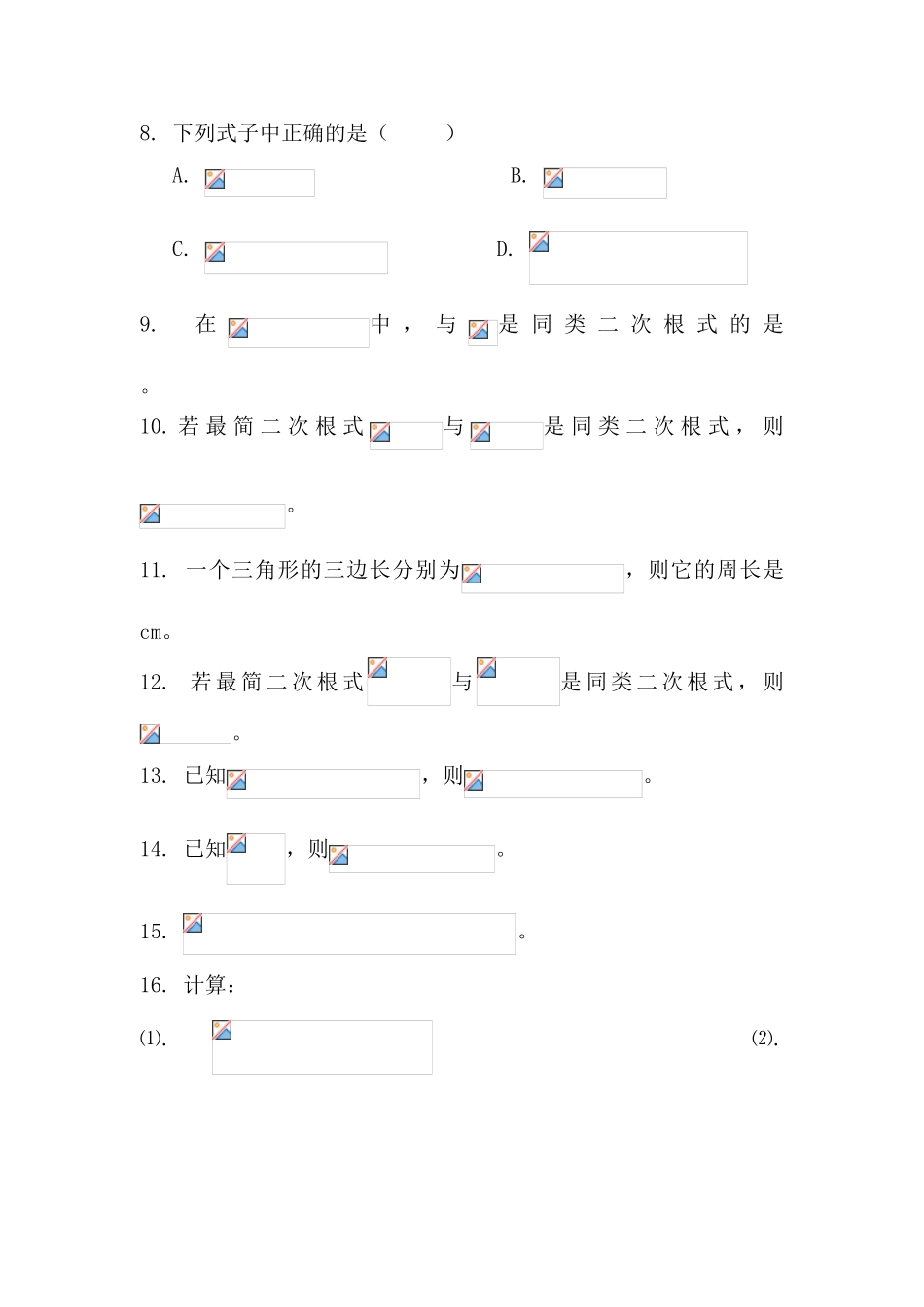 8. 下列式子中正确的是（　　）

A.　　　　B.

C.　　　　D.

9. 在　　中，与　是同类二次根式的是　　。

10. 若最简二次根式　　与　　是同类二次根式，则　　。

11. 一个三角形的三边长分别为　　，则它的周长是　　cm。

12. 若最简二次根式　　与　　是同类二次根式，则　　。

13. 已知　　，则　　。

14. 已知　　，则　　。

15. 　　。

16. 计算：

(1).　　(2).